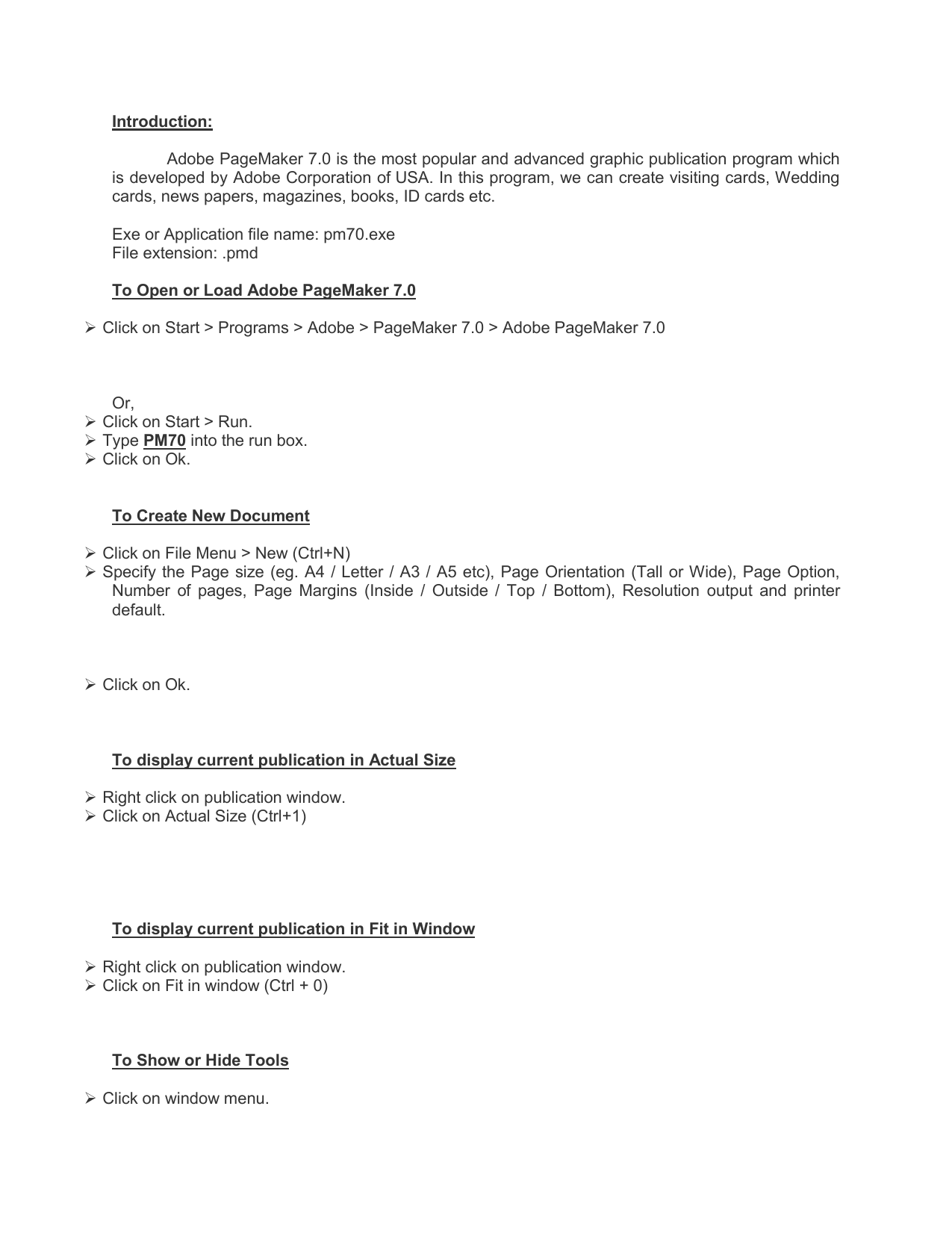 Introduction:

Adobe PageMaker 7.0 is the most popular and advanced graphic publication program which is developed by Adobe Corporation of USA. In this program, we can create visiting cards, Wedding cards, news papers, magazines, books, ID cards etc.

Exe or Application file name: pm70.exe
File extension: .pmd

To Open or Load Adobe PageMaker 7.0

➢ Click on Start > Programs > Adobe > PageMaker 7.0 > Adobe PageMaker 7.0

Or,
➢ Click on Start > Run.
➢ Type PM70 into the run box.
➢ Click on Ok.

To Create New Document

➢ Click on File Menu > New (Ctrl+N)
➢ Specify the Page size (eg. A4 / Letter / A3 / A5 etc), Page Orientation (Tall or Wide), Page Option, Number of pages, Page Margins (Inside / Outside / Top / Bottom), Resolution output and printer default.

➢ Click on Ok.

To display current publication in Actual Size

➢ Right click on publication window.
➢ Click on Actual Size (Ctrl+1)

To display current publication in Fit in Window

➢ Right click on publication window.
➢ Click on Fit in window (Ctrl + 0)

To Show or Hide Tools

➢ Click on window menu.